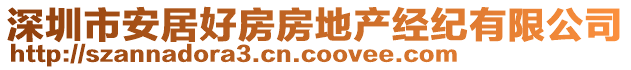 深圳市安居好房房地产经纪有限公司
http://szannadora3.cn.coovee.com